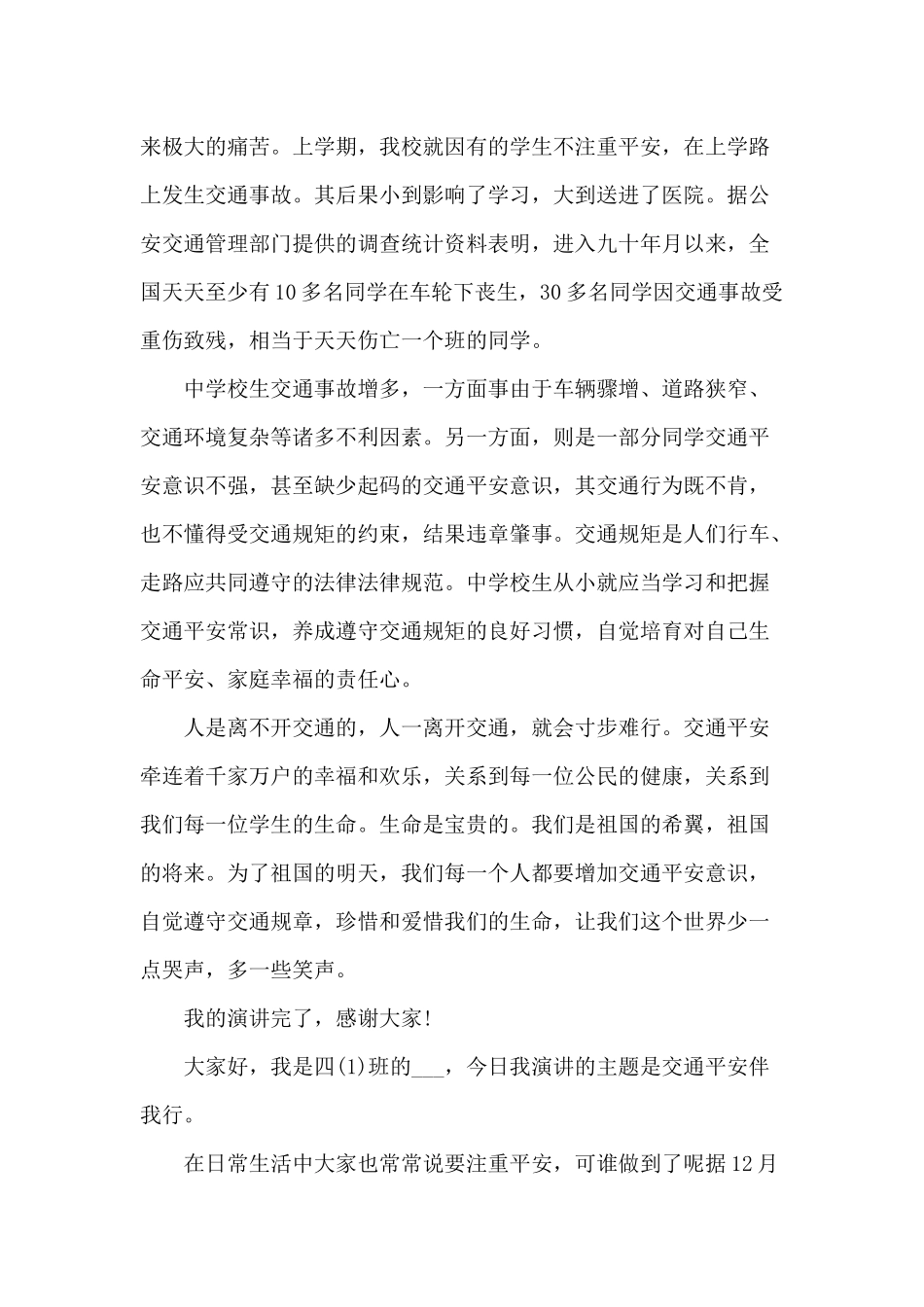 来极大的痛苦。上学期，我校就因有的学生不注重平安，在上学路上发生交通事故。其后果小到影响了学习，大到送进了医院。据公安交通管理部门提供的调查统计资料表明，进入九十年月以来，全国天天至少有10多名同学在车轮下丧生，30多名同学因交通事故受重伤致残，相当于天天伤亡一个班的同学。

中学校生交通事故增多，一方面事由于车辆骤增、道路狭窄、交通环境复杂等诸多不利因素。另一方面，则是一部分同学交通平安意识不强，甚至缺少起码的交通平安意识，其交通行为既不肯，也不懂得受交通规矩的约束，结果违章肇事。交通规矩是人们行车、走路应共同遵守的法律法律规范。中学校生从小就应当学习和把握交通平安常识，养成遵守交通规矩的良好习惯，自觉培育对自己生命平安、家庭幸福的责任心。

人是离不开交通的，人一离开交通，就会寸步难行。交通平安牵连着千家万户的幸福和欢乐，关系到每一位公民的健康，关系到我们每一位学生的生命。生命是宝贵的。我们是祖国的希翼，祖国的将来。为了祖国的明天，我们每一个人都要增加交通平安意识，自觉遵守交通规章，珍惜和爱惜我们的生命，让我们这个世界少一点哭声，多一些笑声。

我的演讲完了，感谢大家!

大家好，我是四(1)班的___，今日我演讲的主题是交通平安伴我行。

在日常生活中大家也常常说要注重平安，可谁做到了呢据12月